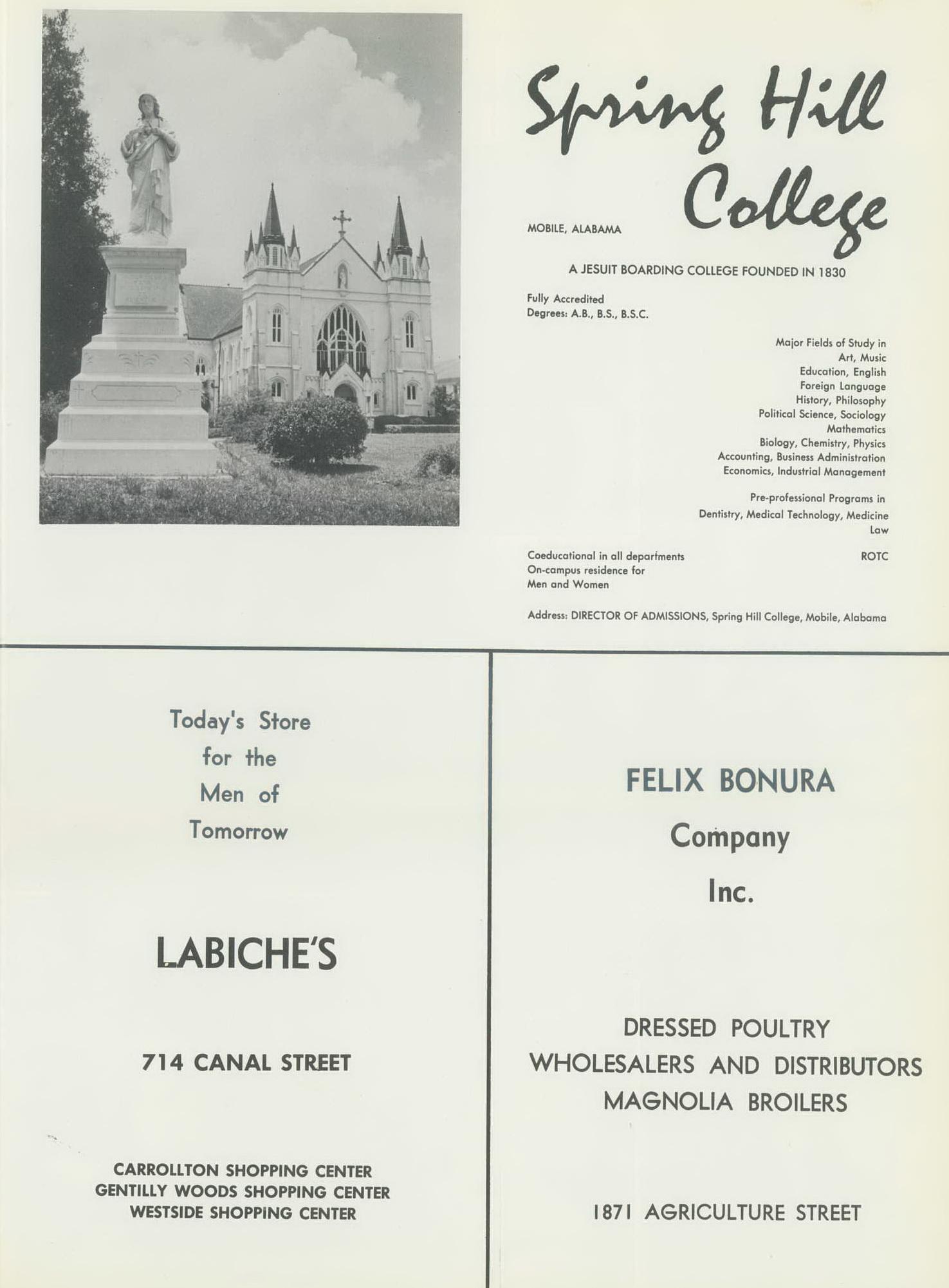 Spring Hill College

MOBILE, ALABAMA

A JESUIT BOARDING COLLEGE FOUNDED IN 1830

Fully Accredited
Degrees: A.B., B.S., B.S.C.

Major Fields of Study in
Art, Music
Education, English
Foreign Language
History, Philosophy
Political Science, Sociology
Mathematics
Biology, Chemistry, Physics
Accounting, Business Administration
Economics, Industrial Management

Pre-professional Programs in
Dentistry, Medical Technology, Medicine
Law

Coeducational in all departments
On-campus residence for
Men and Women

ROTC

Address: DIRECTOR OF ADMISSIONS, Spring Hill College, Mobile, Alabama

Today's Store for the Men of Tomorrow

LABICHE'S

714 CANAL STREET

CARROLLTON SHOPPING CENTER
GENTILLY WOODS SHOPPING CENTER
WESTSIDE SHOPPING CENTER

FELIX BONURA
Company
Inc.

DRESSED POULTRY
WHOLESALERS AND DISTRIBUTORS
MAGNOLIA BROILERS

1871 AGRICULTURE STREET